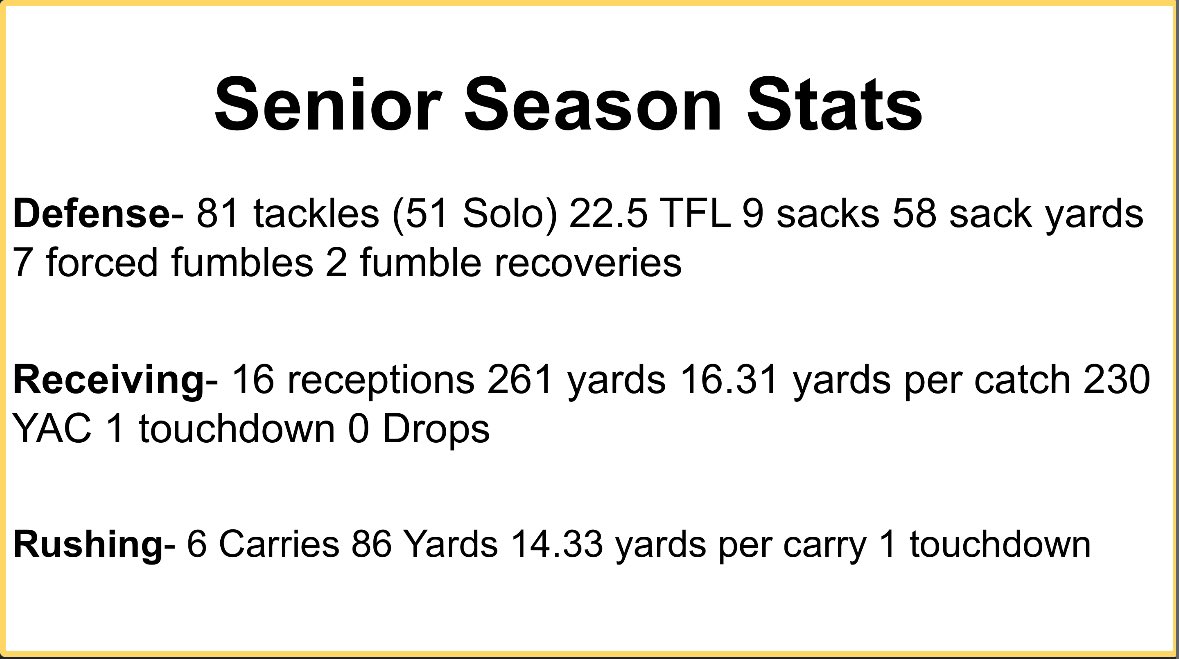 Senior Season Stats

Defense- 81 tackles (51 Solo) 22.5 TFL 9 sacks 58 sack yards 7 forced fumbles 2 fumble recoveries

Receiving- 16 receptions 261 yards 16.31 yards per catch 230 YAC 1 touchdown 0 Drops

Rushing- 6 Carries 86 Yards 14.33 yards per carry 1 touchdown